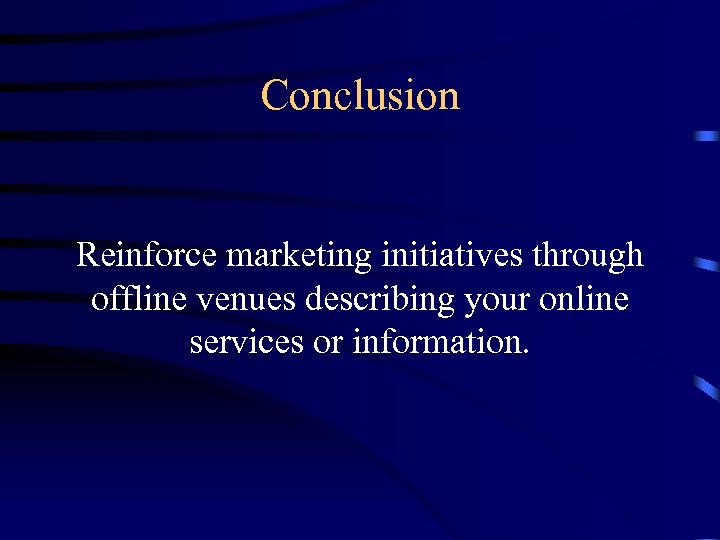 Conclusion

Reinforce marketing initiatives through offline venues describing your online services or information.